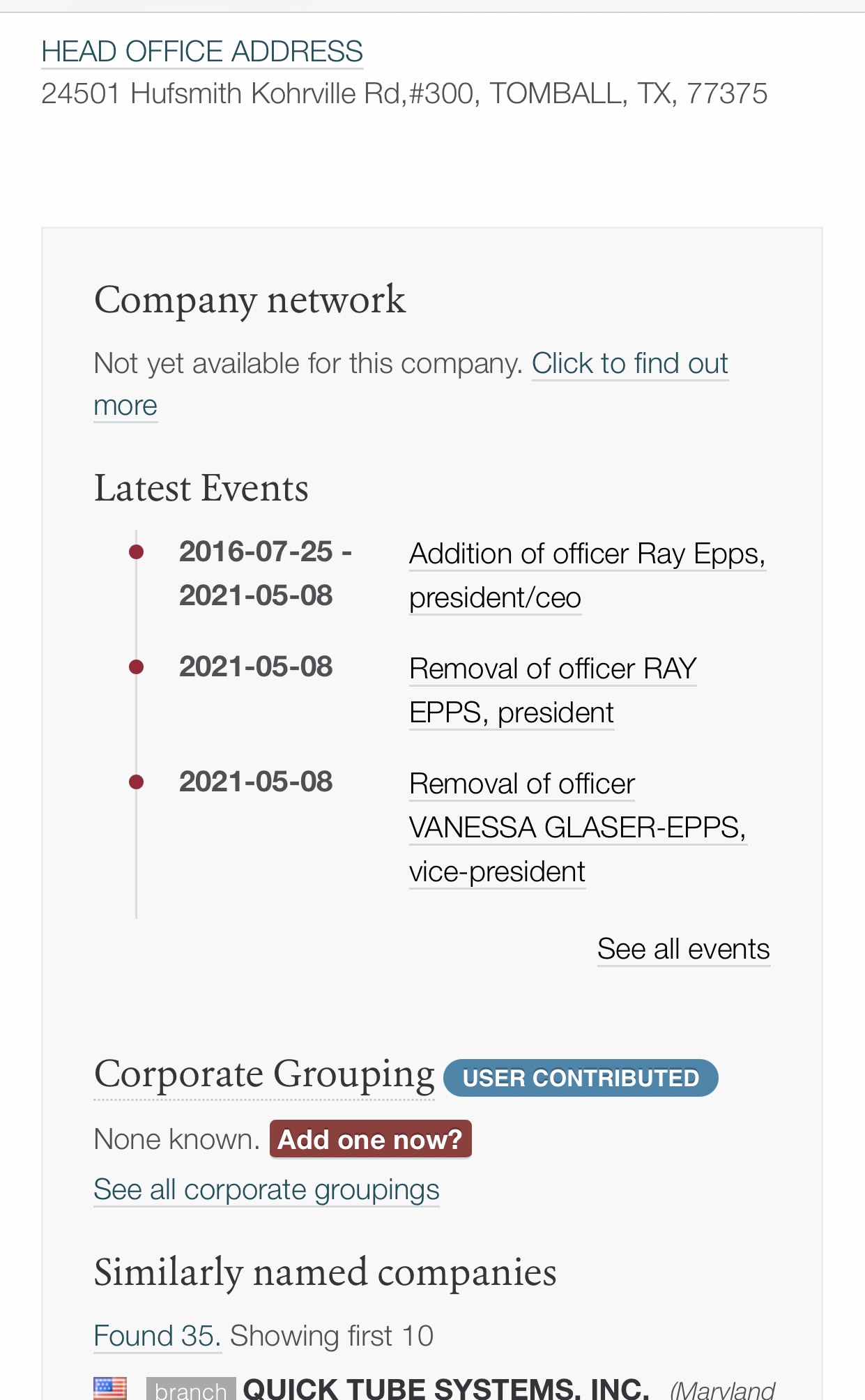 HEAD OFFICE ADDRESS
24501 Hufsmith Kohrville Rd,#300, TOMBALL, TX, 77375

Company network

Not yet available for this company. Click to find out more

Latest Events

2016-07-25 - 2021-05-08 Addition of officer Ray Epps, president/ceo

2021-05-08 Removal of officer RAY EPPS, president

2021-05-08 Removal of officer VANESSA GLASER-EPPS, vice-president

See all events

Corporate Grouping USER CONTRIBUTED

None known. Add one now?

See all corporate groupings

Similarly named companies

Found 35. Showing first 10

branch QUICK TUBE SYSTEMS, INC. (Maryland